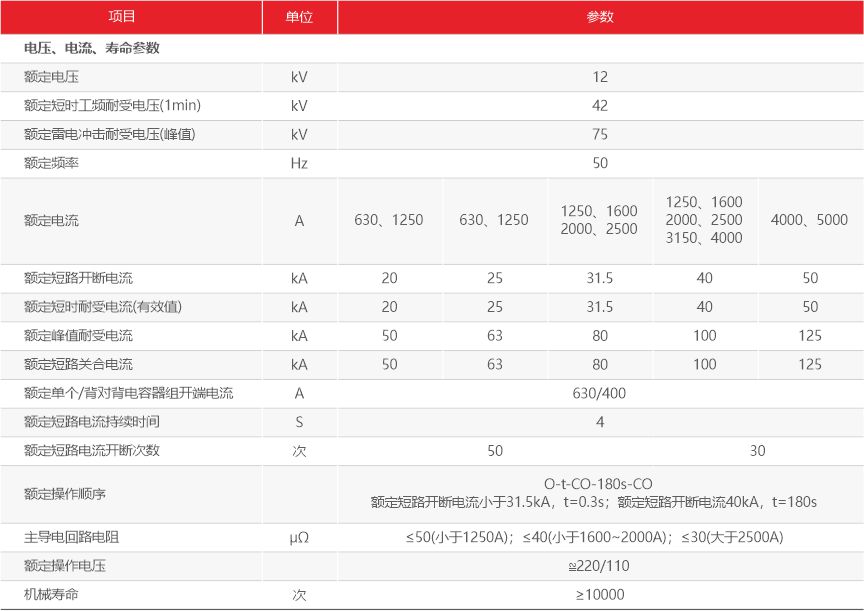 | 项目 | 单位 | 参数 | | | | |
|---|---|---|---|---|---|---|
| 电压、电流、寿命参数 | | | | | | |
| 额定电压 | kV | 12 | | | | |
| 额定短时工频耐受电压(1min) | kV | 42 | | | | |
| 额定雷电冲击耐受电压(峰值) | kV | 75 | | | | |
| 额定频率 | Hz | 50 | | | | |
| 额定电流 | A | 630、1250 | 630、1250 | 1250、1600 2000、2500 | 1250、1600 2000、2500 3150、4000 | 4000、5000 |
| 额定短路开断电流 | kA | 20 | 25 | 31.5 | 40 | 50 |
| 额定短时耐受电流(有效值) | kA | 20 | 25 | 31.5 | 40 | 50 |
| 额定峰值耐受电流 | kA | 50 | 63 | 80 | 100 | 125 |
| 额定短路关合电流 | kA | 50 | 63 | 80 | 100 | 125 |
| 额定单个/背对背电容器组开端电流 | A | 630/400 | | | | |
| 额定短路电流持续时间 | S | 4 | | | | |
| 额定短路电流开断次数 | 次 | 50 | | | 30 | |
| 额定操作顺序 | | O-t-CO-180s-CO 额定短路开断电流小于31.5kA，t=0.3s；额定短路开断电流40kA，t=180s | | | | |
| 主导电回路电阻 | μΩ | ≤50(小于1250A)；≤40(小于1600~2000A)；≤30(大于2500A) | | | | |
| 额定操作电压 | | ≌220/110 | | | | |
| 机械寿命 | 次 | ≥10000 | | | | |